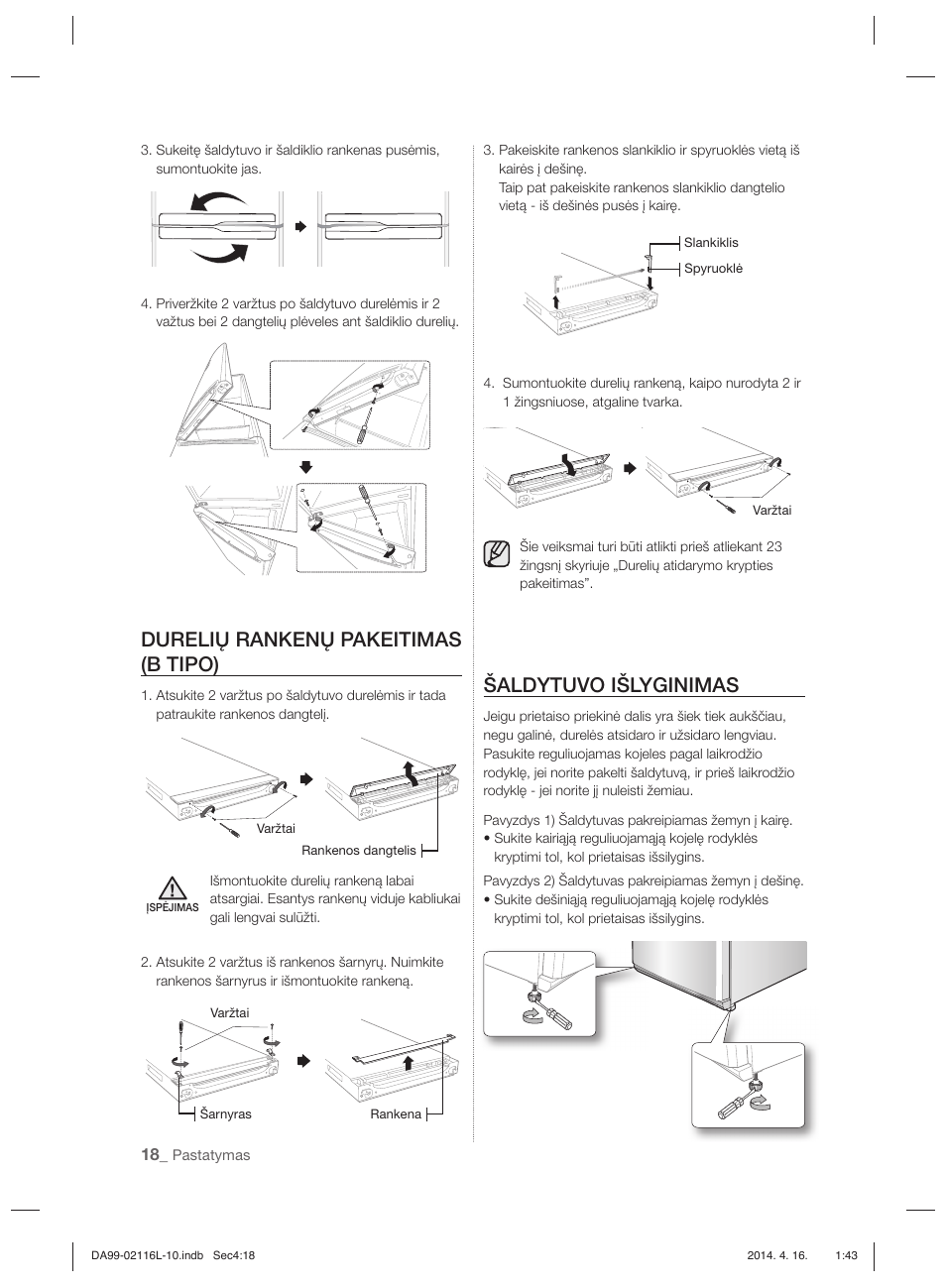 3. Sukeitę šaldytuvo ir šaldiklio rankenas pusėmis, sumontuokite jas.

4. Priveržkite 2 varžtus po šaldytuvo durelėmis ir 2 važtus bei 2 dangtelių plėveles ant šaldiklio durelių.

DURELIŲ RANKENŲ PAKEITIMAS (B TIPO)

1. Atsukite 2 varžtus po šaldytuvo durelėmis ir tada patraukite rankenos dangtelį.

Varžtai

Rankenos dangtelis

ĮSPĖJIMAS

Išmontuokite durelių rankeną labai atsargiai. Esantys rankenų viduje kabliukai gali lengvai sulūžti.

2. Atsukite 2 varžtus iš rankenos šarnyrų. Nuimkite rankenos šarnyrus ir išmontuokite rankeną.

Varžtai

Šarnyras

Rankena

3. Pakeiskite rankenos slankiklio ir spyruoklės vietą iš kairės į dešinę.
Taip pat pakeiskite rankenos slankiklio dangtelio vietą - iš dešinės pusės į kairę.

Slankiklis

Spyruoklė

4. Sumontuokite durelių rankeną, kaipo nurodyta 2 ir 1 žingsniuose, atgaline tvarka.

Varžtai

Šie veiksmai turi būti atlikti prieš atliekant 23 žingsnį skyriuje „Durelių atidarymo krypties pakeitimas".

ŠALDYTUVO IŠLYGINIMAS

Jeigu prietaiso priekinė dalis yra šiek tiek aukščiau, negu galinė, durelės atsidaro ir užsidaro lengviau. Pasukite reguliuojamas kojeles pagal laikrodžio rodyklę, jei norite pakelti šaldytuvą, ir prieš laikrodžio rodyklę - jei norite jį nuleisti žemiau.

Pavyzdys 1) Šaldytuvas pakreipiamas žemyn į kairę.
• Sukite kairiąją reguliuojamąją kojelę rodyklės kryptimi tol, kol prietaisas išsilygins.

Pavyzdys 2) Šaldytuvas pakreipiamas žemyn į dešinę.
• Sukite dešiniąją reguliuojamąją kojelę rodyklės kryptimi tol, kol prietaisas išsilygins.

18_ Pastatymas

DA99-02116L-10.indb Sec4:18 2014. 4. 16. 1:43